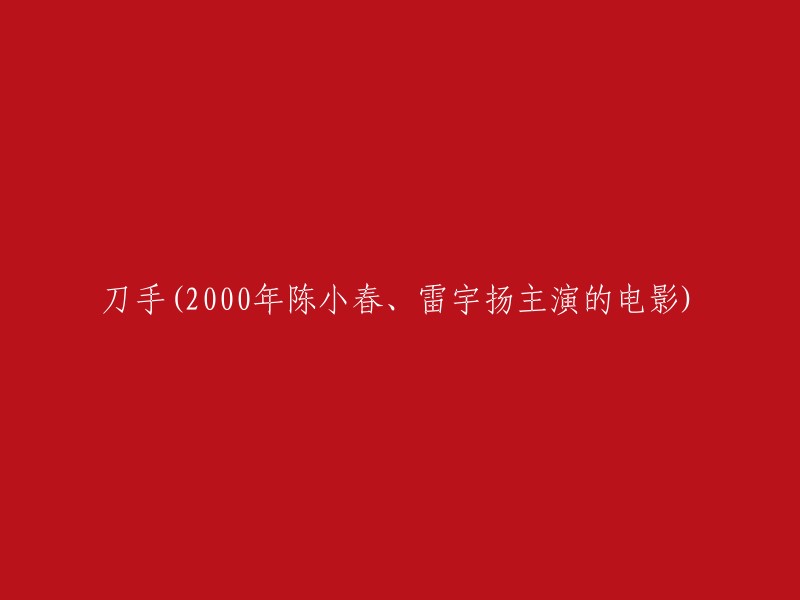 刀手(2000年陈小春、雷宇扬主演的电影)